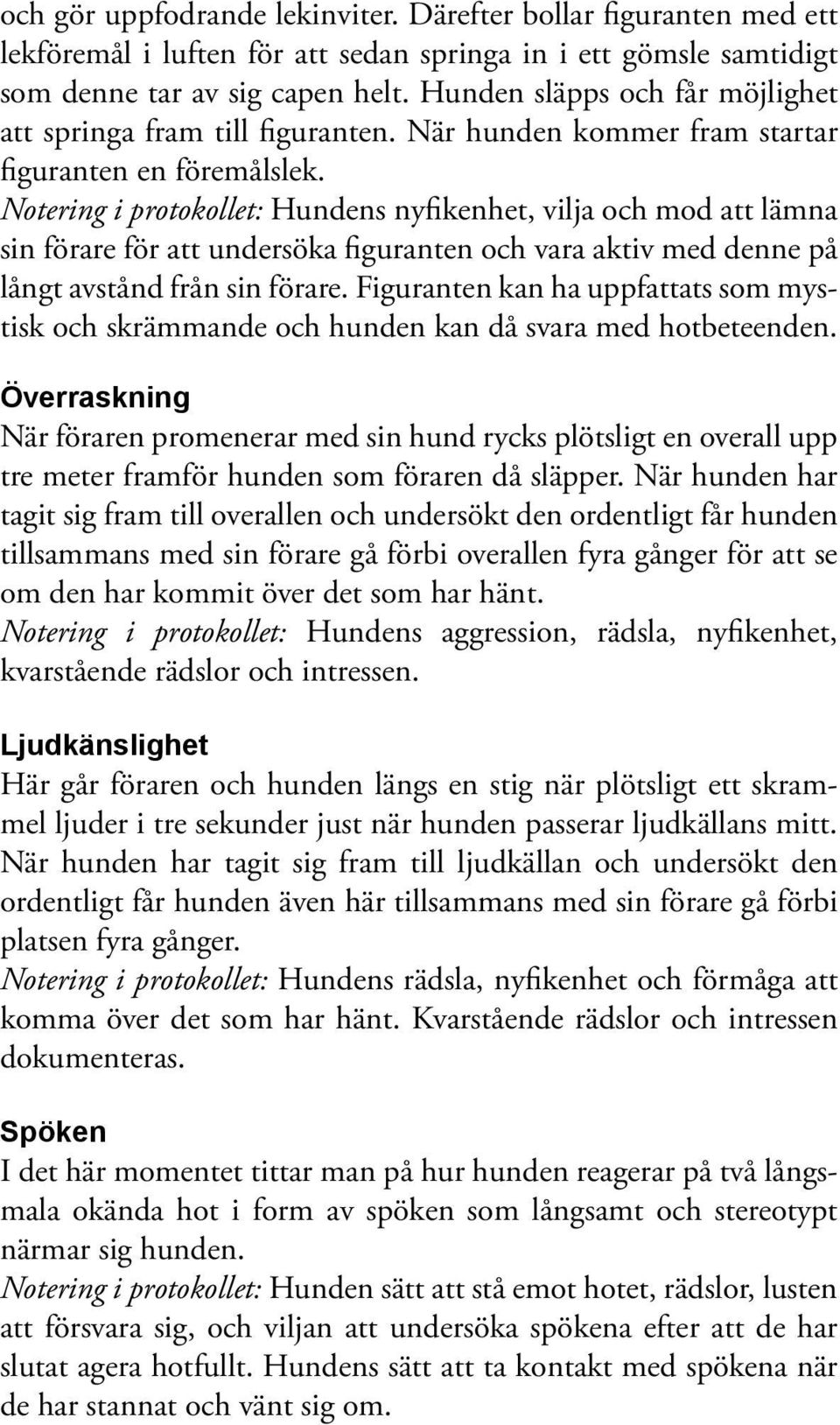 och gör uppfodrande lekinviter. Därefter bollar figuranten med ett lekföremål i luften för att sedan springa in i ett gömsle samtidigt som denne tar av sig capen helt. Hunden släpps och får möjlighet att springa fram till figuranten. När hunden kommer fram startar figuranten en föremålslek.
Notering i protokollet: Hundens nyfikenhet, vilja och mod att lämna sin förare för att undersöka figuranten och vara aktiv med denne på långt avstånd från sin förare. Figuranten kan ha uppfattats som mystisk och skrämmande och hunden kan då svara med hotbeteenden.

Överraskning
När föraren promenerar med sin hund rycks plötsligt en overall upp tre meter framför hunden som föraren då släpper. När hunden har tagit sig fram till overallen och undersökt den ordentligt får hunden tillsammans med sin förare gå förbi overallen fyra gånger för att se om den har kommit över det som har hänt.
Notering i protokollet: Hundens aggression, rädsla, nyfikenhet, kvarstående rädslor och intressen.

Ljudkänslighet
Här går föraren och hunden längs en stig när plötsligt ett skrammel ljuder i tre sekunder just när hunden passerar ljudkällans mitt. När hunden har tagit sig fram till ljudkällan och undersökt den ordentligt får hunden även här tillsammans med sin förare gå förbi platsen fyra gånger.
Notering i protokollet: Hundens rädsla, nyfikenhet och förmåga att komma över det som har hänt. Kvarstående rädslor och intressen dokumenteras.

Spöken
I det här momentet tittar man på hur hunden reagerar på två långsmala okända hot i form av spöken som långsamt och stereotypt närmar sig hunden.
Notering i protokollet: Hunden sätt att stå emot hotet, rädslor, lusten att försvara sig, och viljan att undersöka spökena efter att de har slutat agera hotfullt. Hundens sätt att ta kontakt med spökena när de har stannat och vänt sig om.